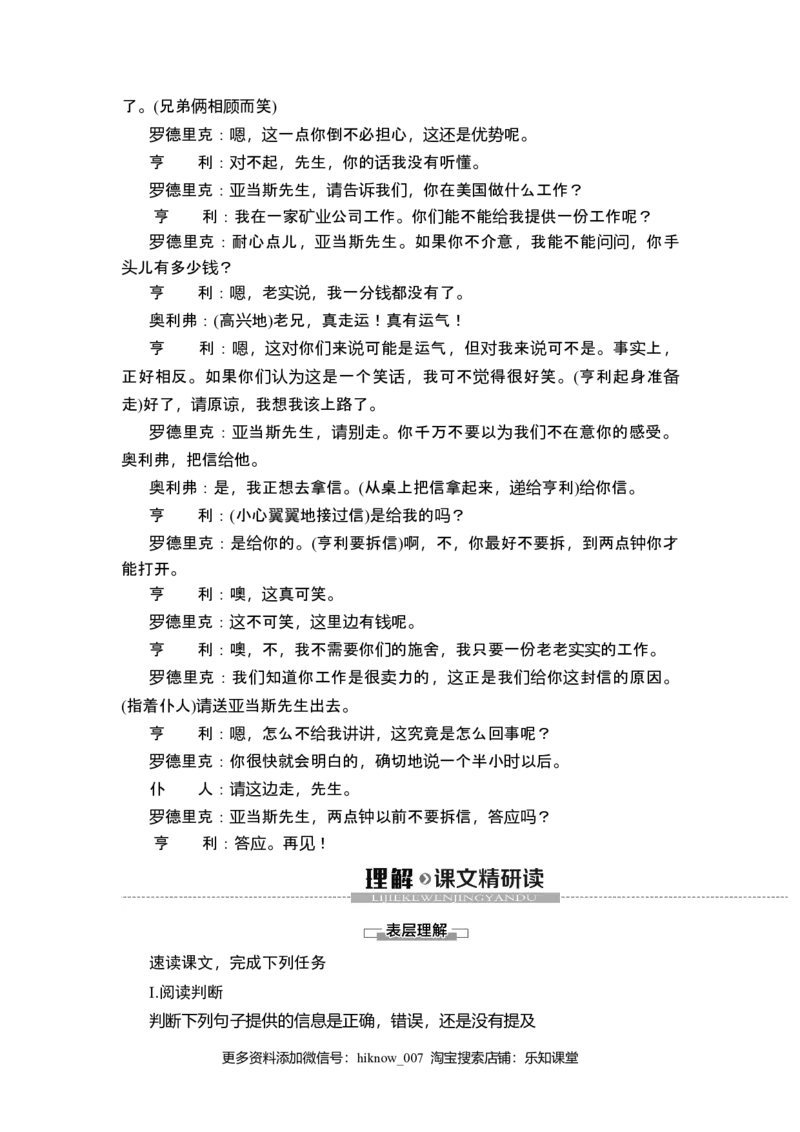 了。(兄弟俩相顾而笑)

罗德里克：嗯，这一点你倒不必担心，这还是优势呢。

亨　　利：对不起，先生，你的话我没有听懂。

罗德里克：亚当斯先生，请告诉我们，你在美国做什么工作？

亨　　利：我在一家矿业公司工作。你们能不能给我提供一份工作呢？

罗德里克：耐心点儿，亚当斯先生。如果你不介意，我能不能问问，你手头儿有多少钱？

亨　　利：嗯，老实说，我一分钱都没有了。

奥利弗：(高兴地)老兄，真走运！真有运气！

亨　　利：嗯，这对你们来说可能是运气，但对我来说可不是。事实上，正好相反。如果你们认为这是一个笑话，我可不觉得很好笑。(亨利起身准备走)好了，请原谅，我想我该上路了。

罗德里克：亚当斯先生，请别走。你千万不要以为我们不在意你的感受。奥利弗，把信给他。

奥利弗：是，我正想去拿信。(从桌上把信拿起来，递给亨利)给你信。

亨　　利：(小心翼翼地接过信)是给我的吗？

罗德里克：是给你的。(亨利要拆信)啊，不，你最好不要拆，到两点钟你才能打开。

亨　　利：噢，这真可笑。

罗德里克：这不可笑，这里边有钱呢。

亨　　利：噢，不，我不需要你们的施舍，我只要一份老老实实的工作。

罗德里克：我们知道你工作是很卖力的，这正是我们给你这封信的原因。(指着仆人)请送亚当斯先生出去。

亨　　利：嗯，怎么不给我讲讲，这究竟是怎么回事呢？

罗德里克：你很快就会明白的，确切地说一个半小时以后。

仆　　人：请这边走，先生。

罗德里克：亚当斯先生，两点钟以前不要拆信，答应吗？

亨　　利：答应。再见！

理解 课文精研读
LIJIEKEWENJINGYANDU

表层理解

速读课文，完成下列任务

I.阅读判断

判断下列句子提供的信息是正确，错误，还是没有提及

更多资料添加微信号：hiknow_007 淘宝搜索店铺：乐知课堂